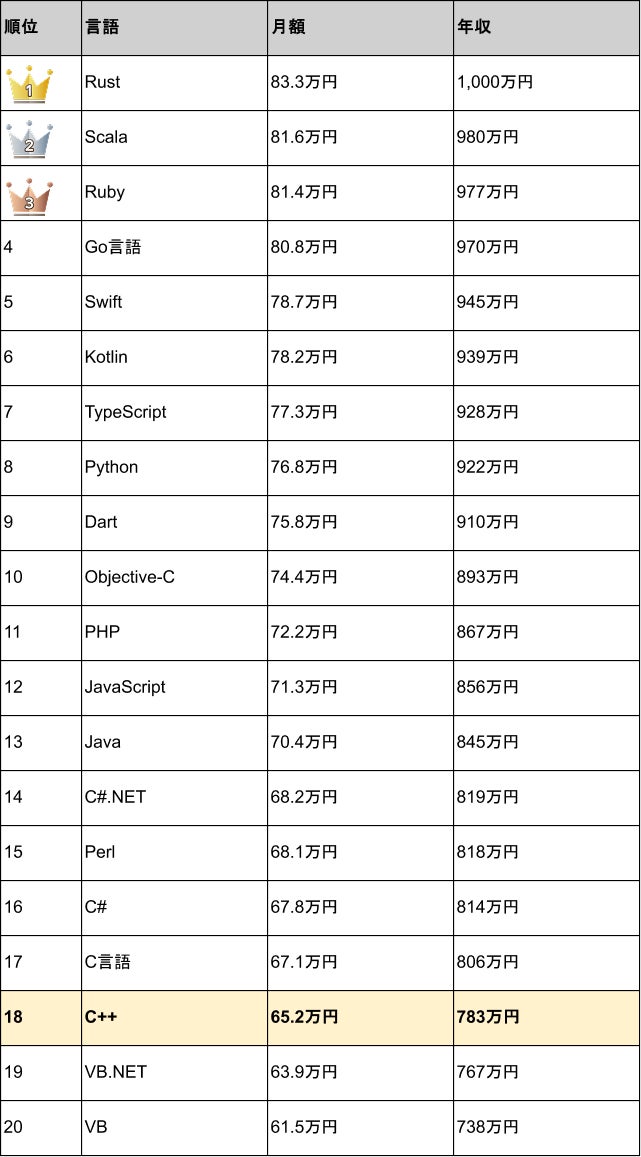 | 順位 | 言語 | 月額 | 年収 |
|---|---|---|---|
| 1 | Rust | 83.3万円 | 1,000万円 |
| 2 | Scala | 81.6万円 | 980万円 |
| 3 | Ruby | 81.4万円 | 977万円 |
| 4 | Go言語 | 80.8万円 | 970万円 |
| 5 | Swift | 78.7万円 | 945万円 |
| 6 | Kotlin | 78.2万円 | 939万円 |
| 7 | TypeScript | 77.3万円 | 928万円 |
| 8 | Python | 76.8万円 | 922万円 |
| 9 | Dart | 75.8万円 | 910万円 |
| 10 | Objective-C | 74.4万円 | 893万円 |
| 11 | PHP | 72.2万円 | 867万円 |
| 12 | JavaScript | 71.3万円 | 856万円 |
| 13 | Java | 70.4万円 | 845万円 |
| 14 | C#.NET | 68.2万円 | 819万円 |
| 15 | Perl | 68.1万円 | 818万円 |
| 16 | C# | 67.8万円 | 814万円 |
| 17 | C言語 | 67.1万円 | 806万円 |
| 18 | C++ | 65.2万円 | 783万円 |
| 19 | VB.NET | 63.9万円 | 767万円 |
| 20 | VB | 61.5万円 | 738万円 |